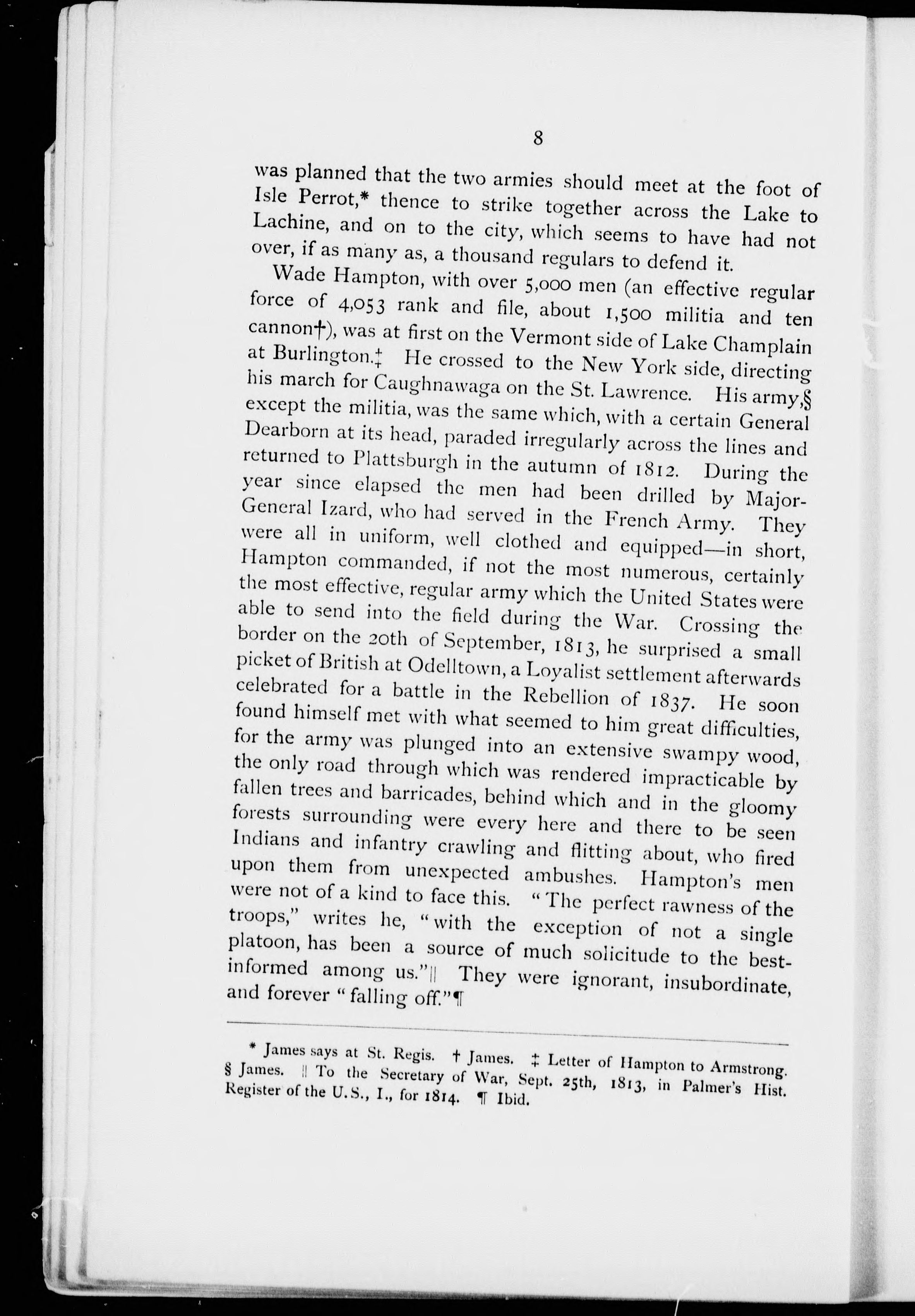 8

was planned that the two armies should meet at the foot of Isle Perrot,* thence to strike together across the Lake to Lachine, and on to the city, which seems to have had not over, if as many as, a thousand regulars to defend it.

Wade Hampton, with over 5,000 men (an effective regular force of 4,053 rank and file, about 1,500 militia and ten cannon†), was at first on the Vermont side of Lake Champlain at Burlington.‡ He crossed to the New York side, directing his march for Caughnawaga on the St. Lawrence. His army,§ except the militia, was the same which, with a certain General Dearborn at its head, paraded irregularly across the lines and returned to Plattsburgh in the autumn of 1812. During the year since elapsed the men had been drilled by Major-General Izard, who had served in the French Army. They were all in uniform, well clothed and equipped—in short, Hampton commanded, if not the most numerous, certainly the most effective, regular army which the United States were able to send into the field during the War. Crossing the border on the 20th of September, 1813, he surprised a small picket of British at Odelltown, a Loyalist settlement afterwards celebrated for a battle in the Rebellion of 1837. He soon found himself met with what seemed to him great difficulties, for the army was plunged into an extensive swampy wood, the only road through which was rendered impracticable by fallen trees and barricades, behind which and in the gloomy forests surrounding were every here and there to be seen Indians and infantry crawling and flitting about, who fired upon them from unexpected ambushes. Hampton's men were not of a kind to face this. "The perfect rawness of the troops," writes he, "with the exception of not a single platoon, has been a source of much solicitude to the best-informed among us."‖ They were ignorant, insubordinate, and forever "falling off."¶

* James says at St. Regis. † James. ‡ Letter of Hampton to Armstrong. § James. ‖ To the Secretary of War, Sept. 25th, 1813, in Palmer's Hist. Register of the U.S., I., for 1814. ¶ Ibid.